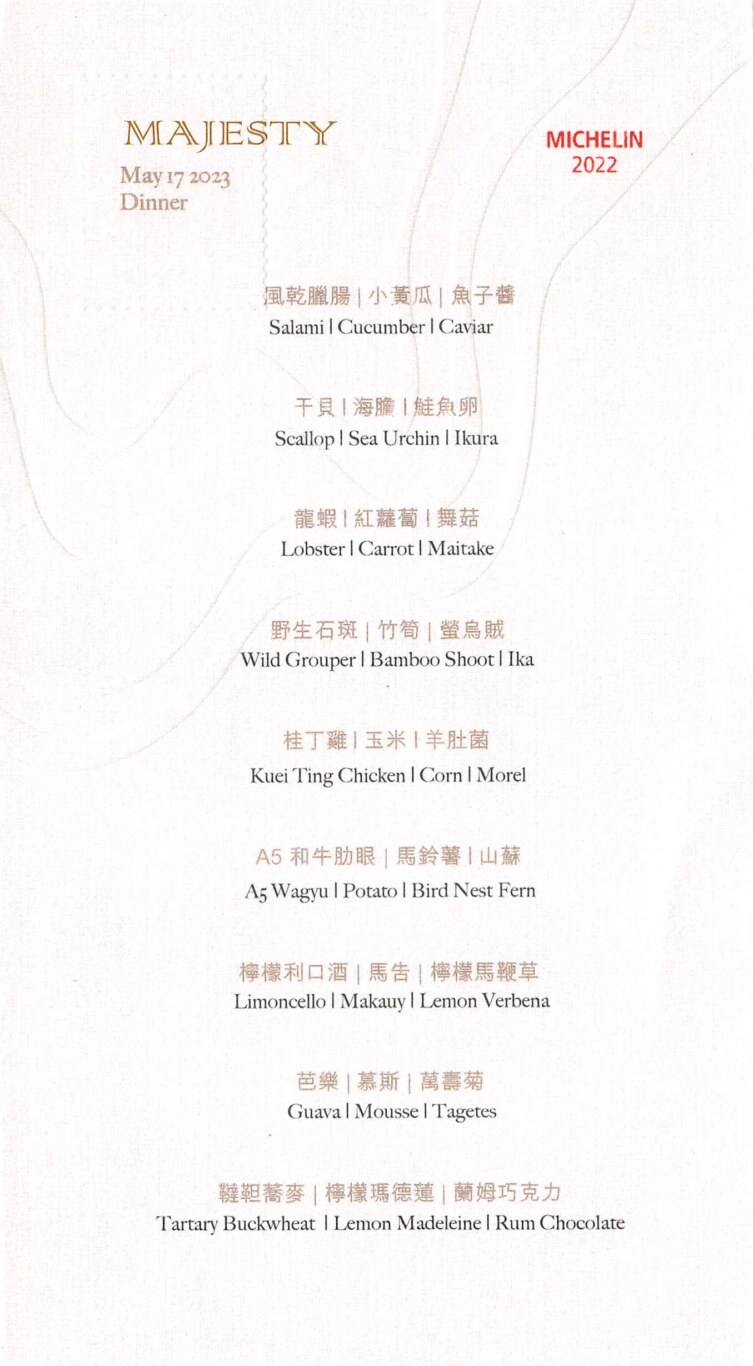 MAJESTY
May 17 2023
Dinner

MICHELIN
2022

風乾臘腸 | 小黃瓜 | 魚子醬
Salami | Cucumber | Caviar

干貝 | 海膽 | 鮭魚卵
Scallop | Sea Urchin | Ikura

龍蝦 | 紅蘿蔔 | 舞菇
Lobster | Carrot | Maitake

野生石斑 | 竹筍 | 螢烏賊
Wild Grouper | Bamboo Shoot | Ika

桂丁雞 | 玉米 | 羊肚菌
Kuei Ting Chicken | Corn | Morel

A5 和牛肋眼 | 馬鈴薯 | 山蘇
A5 Wagyu | Potato | Bird Nest Fern

檸檬利口酒 | 馬告 | 檸檬馬鞭草
Limoncello | Makauy | Lemon Verbena

芭樂 | 慕斯 | 萬壽菊
Guava | Mousse | Tagetes

韃靼蕎麥 | 檸檬瑪德蓮 | 蘭姆巧克力
Tartary Buckwheat | Lemon Madeleine | Rum Chocolate